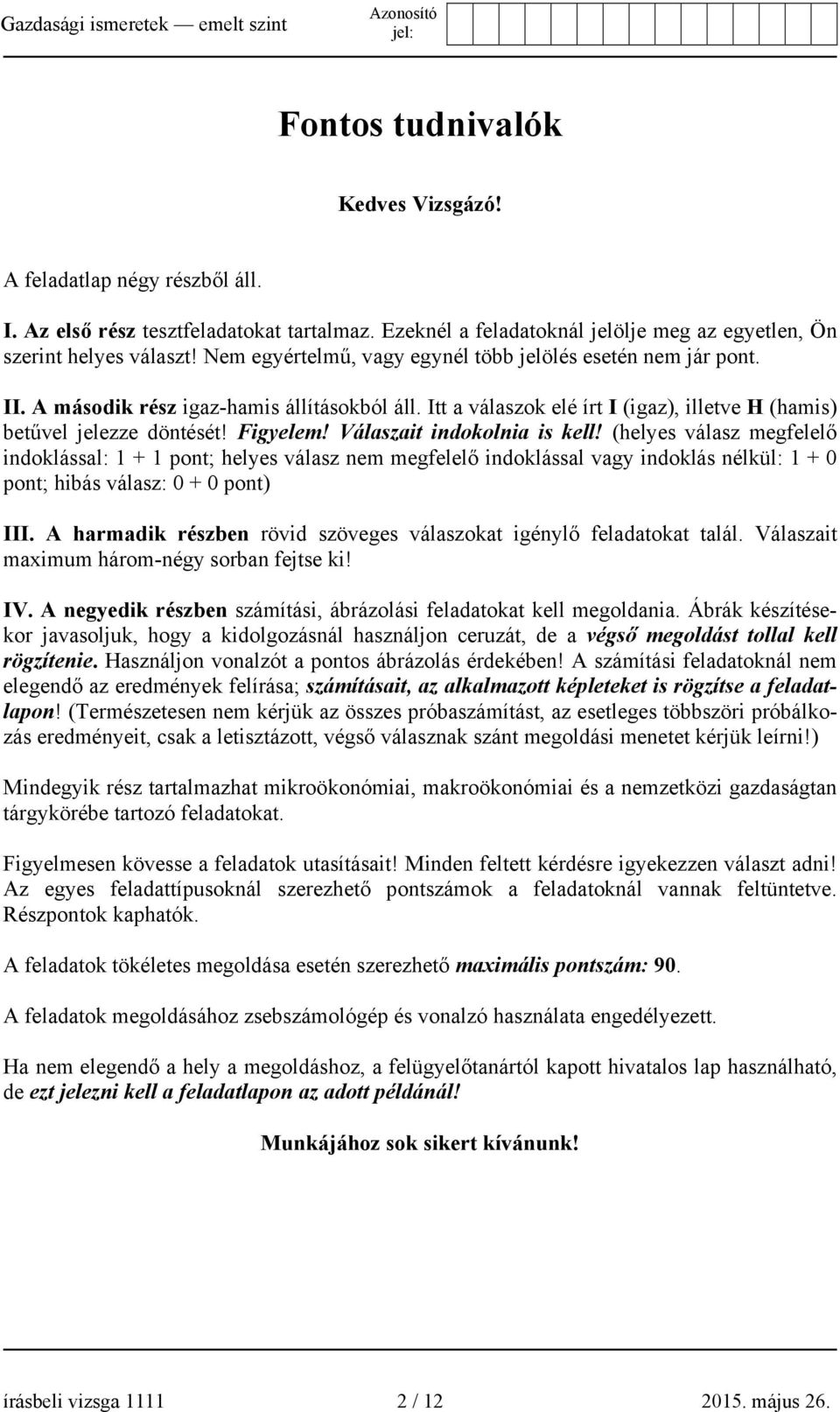 Gazdasági ismeretek — emelt szint

Azonosító jel:

Fontos tudnivalók

Kedves Vizsgázó!

A feladatlap négy részből áll.

I. Az első rész tesztfeladatokat tartalmaz. Ezeknél a feladatoknál jelölje meg az egyetlen, Ön szerint helyes választ! Nem egyértelmű, vagy egynél több jelölés esetén nem jár pont.

II. A második rész igaz-hamis állításokból áll. Itt a válaszok elé írt I (igaz), illetve H (hamis) betűvel jelezze döntését! Figyelem! Válaszait indokolnia is kell! (helyes válasz megfelelő indoklással: 1 + 1 pont; helyes válasz nem megfelelő indoklással vagy indoklás nélkül: 1 + 0 pont; hibás válasz: 0 + 0 pont)

III. A harmadik részben rövid szöveges válaszokat igénylő feladatokat talál. Válaszait maximum három-négy sorban fejtse ki!

IV. A negyedik részben számítási, ábrázolási feladatokat kell megoldania. Ábrák készítésekor javasoljuk, hogy a kidolgozásnál használjon ceruzát, de a végső megoldást tollal kell rögzítenie. Használjon vonalzót a pontos ábrázolás érdekében! A számítási feladatoknál nem elegendő az eredmények felírása; számításait, az alkalmazott képleteket is rögzítse a feladatlapon! (Természetesen nem kérjük az összes próbaszámítást, az esetleges többszöri próbálkozás eredményeit, csak a letisztázott, végső válasznak szánt megoldási menetet kérjük leírni!)

Mindegyik rész tartalmazhat mikroökonómiai, makroökonómiai és a nemzetközi gazdaságtan tárgykörébe tartozó feladatokat.

Figyelmesen kövesse a feladatok utasításait! Minden feltett kérdésre igyekezzen választ adni! Az egyes feladattípusoknál szerezhető pontszámok a feladatoknál vannak feltüntetve. Részpontok kaphatók.

A feladatok tökéletes megoldása esetén szerezhető maximális pontszám: 90.

A feladatok megoldásához zsebszámológép és vonalzó használata engedélyezett.

Ha nem elegendő a hely a megoldáshoz, a felügyelőtanártól kapott hivatalos lap használható, de ezt jelezni kell a feladatlapon az adott példánál!

Munkájához sok sikert kívánunk!

írásbeli vizsga 1111 2 / 12 2015. május 26.